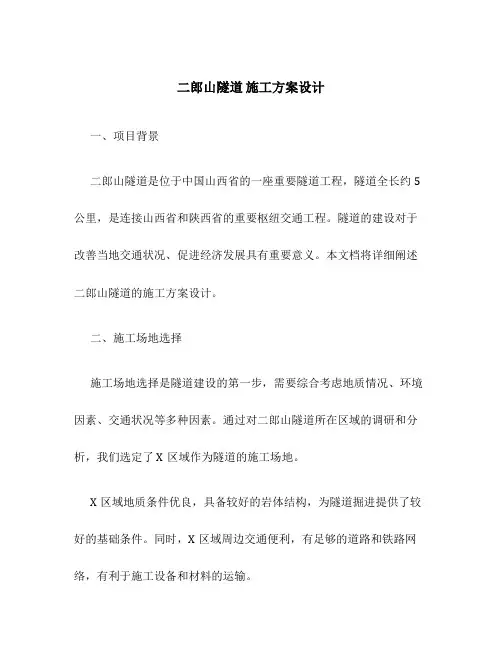 二郎山隧道 施工方案设计

一、项目背景

二郎山隧道是位于中国山西省的一座重要隧道工程，隧道全长约 5 公里，是连接山西省和陕西省的重要枢纽交通工程。隧道的建设对于改善当地交通状况、促进经济发展具有重要意义。本文档将详细阐述二郎山隧道的施工方案设计。

二、施工场地选择

施工场地选择是隧道建设的第一步，需要综合考虑地质情况、环境因素、交通状况等多种因素。通过对二郎山隧道所在区域的调研和分析，我们选定了 X 区域作为隧道的施工场地。

X 区域地质条件优良，具备较好的岩体结构，为隧道掘进提供了较好的基础条件。同时，X 区域周边交通便利，有足够的道路和铁路网络，有利于施工设备和材料的运输。